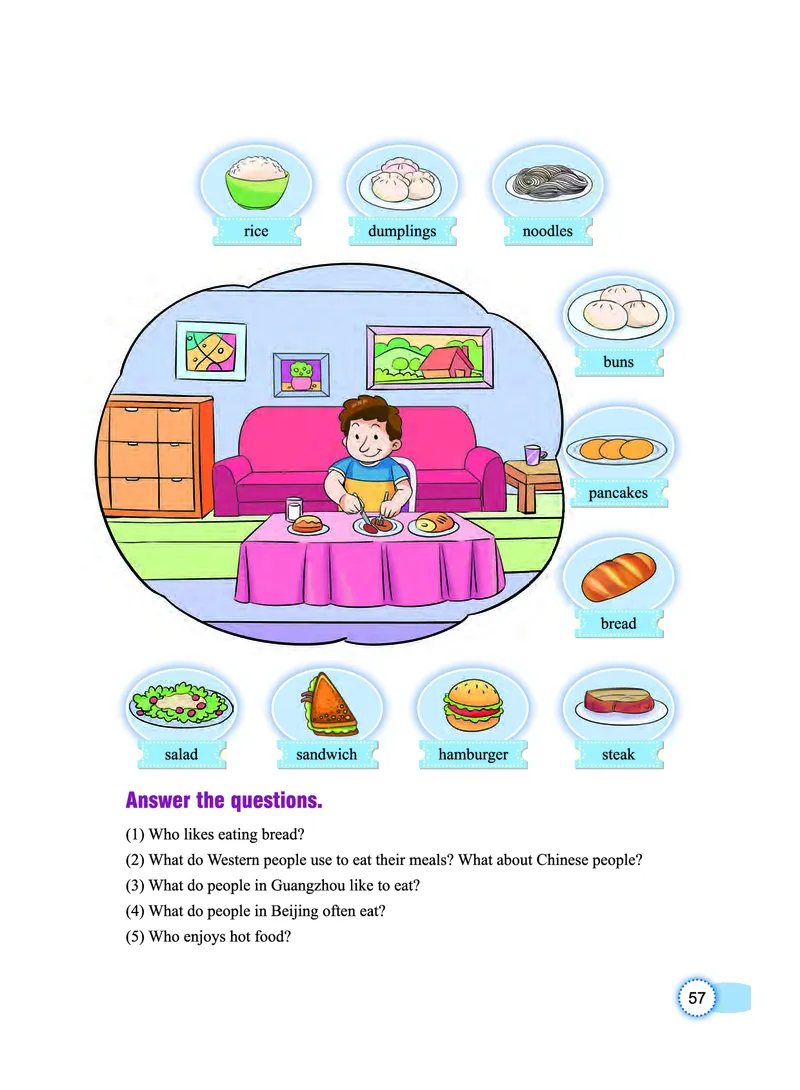 rice
dumplings
noodles
buns
pancakes
bread
salad
sandwich
hamburger
steak

Answer the questions.

(1) Who likes eating bread?
(2) What do Western people use to eat their meals? What about Chinese people?
(3) What do people in Guangzhou like to eat?
(4) What do people in Beijing often eat?
(5) Who enjoys hot food?

57